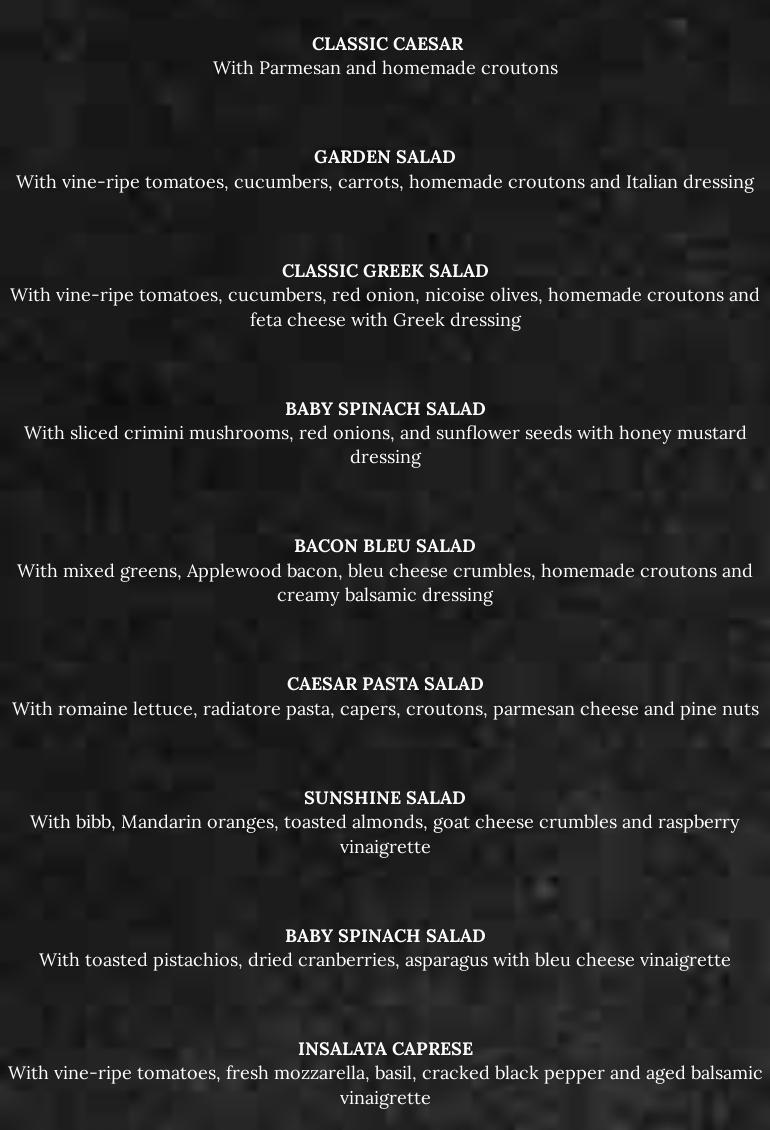 CLASSIC CAESAR
With Parmesan and homemade croutons

GARDEN SALAD
With vine-ripe tomatoes, cucumbers, carrots, homemade croutons and Italian dressing

CLASSIC GREEK SALAD
With vine-ripe tomatoes, cucumbers, red onion, nicoise olives, homemade croutons and feta cheese with Greek dressing

BABY SPINACH SALAD
With sliced crimini mushrooms, red onions, and sunflower seeds with honey mustard dressing

BACON BLEU SALAD
With mixed greens, Applewood bacon, bleu cheese crumbles, homemade croutons and creamy balsamic dressing

CAESAR PASTA SALAD
With romaine lettuce, radiatore pasta, capers, croutons, parmesan cheese and pine nuts

SUNSHINE SALAD
With bibb, Mandarin oranges, toasted almonds, goat cheese crumbles and raspberry vinaigrette

BABY SPINACH SALAD
With toasted pistachios, dried cranberries, asparagus with bleu cheese vinaigrette

INSALATA CAPRESE
With vine-ripe tomatoes, fresh mozzarella, basil, cracked black pepper and aged balsamic vinaigrette